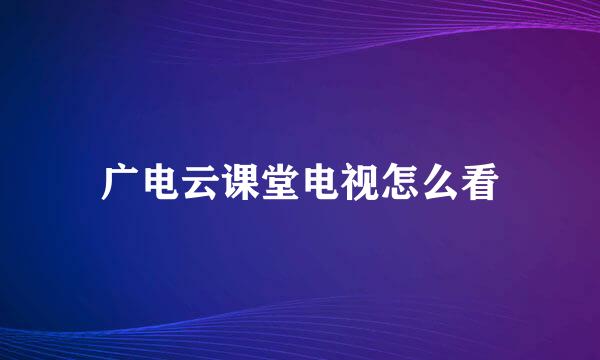 广电云课堂电视怎么看